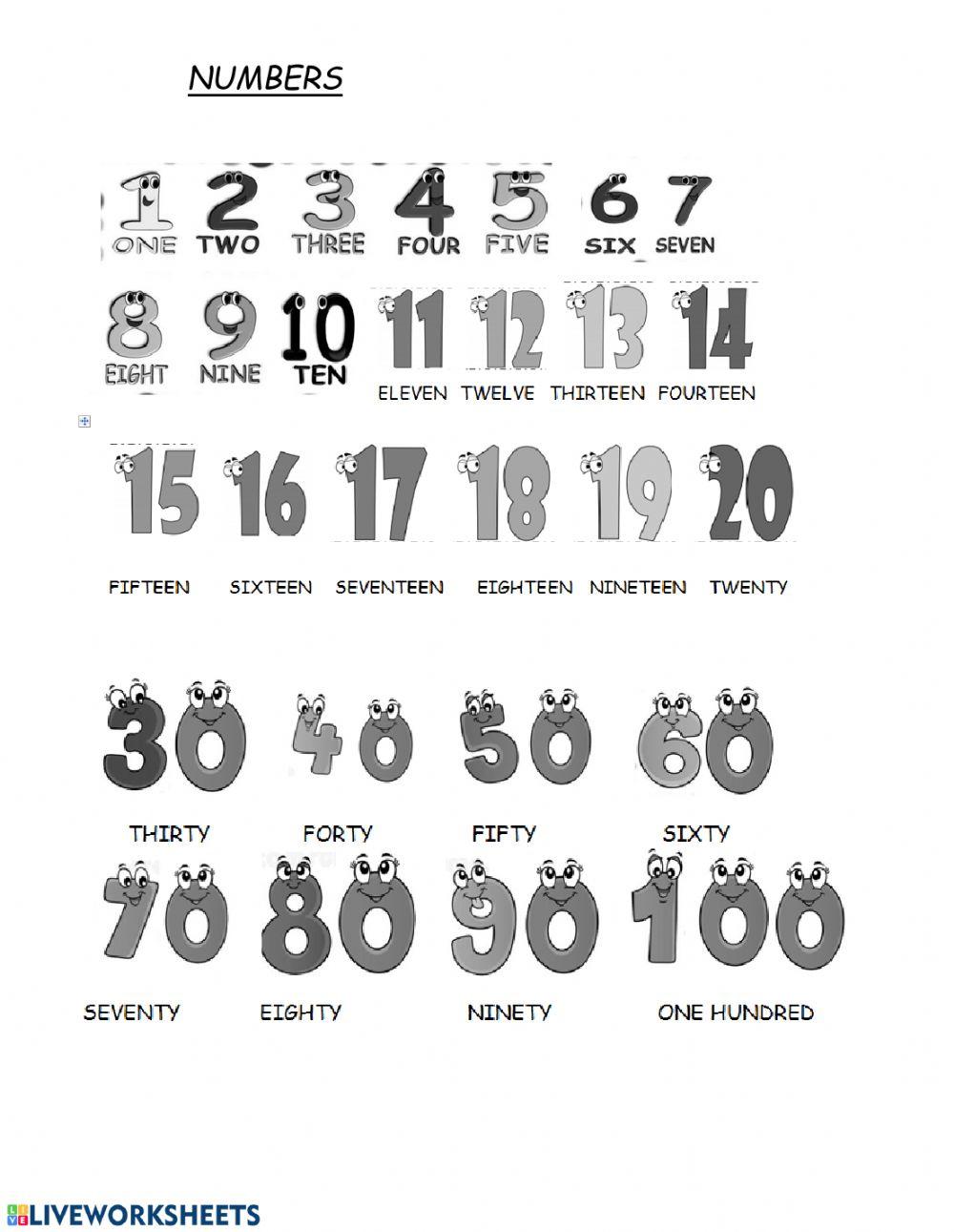 NUMBERS

1 2 3 4 5 6 7
ONE TWO THREE FOUR FIVE SIX SEVEN

8 9 10 11 12 13 14
EIGHT NINE TEN ELEVEN TWELVE THIRTEEN FOURTEEN

15 16 17 18 19 20

FIFTEEN SIXTEEN SEVENTEEN EIGHTEEN NINETEEN TWENTY

30 40 50 60

THIRTY FORTY FIFTY SIXTY

70 80 90 100

SEVENTY EIGHTY NINETY ONE HUNDRED

LIVEWORKSHEETS